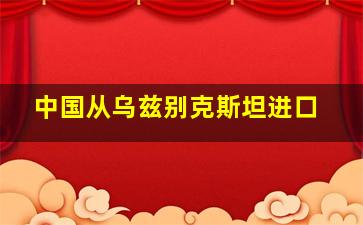 中国从乌兹别克斯坦进口